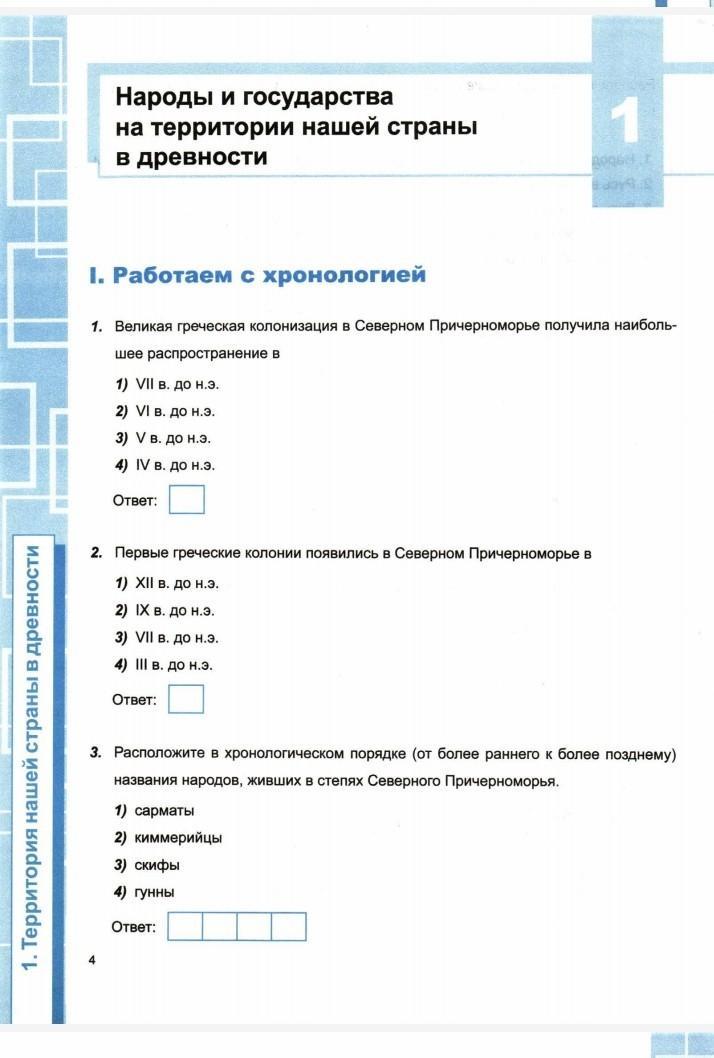 Народы и государства на территории нашей страны в древности

1

I. Работаем с хронологией

1. Великая греческая колонизация в Северном Причерноморье получила наибольшее распространение в

1) VII в. до н.э.
2) VI в. до н.э.
3) V в. до н.э.
4) IV в. до н.э.

Ответ:

2. Первые греческие колонии появились в Северном Причерноморье в

1) XII в. до н.э.
2) IX в. до н.э.
3) VII в. до н.э.
4) III в. до н.э.

Ответ:

3. Расположите в хронологическом порядке (от более раннего к более позднему) названия народов, живших в степях Северного Причерноморья.

1) сарматы
2) киммерийцы
3) скифы
4) гунны

Ответ:

1. Территория нашей страны в древности

4